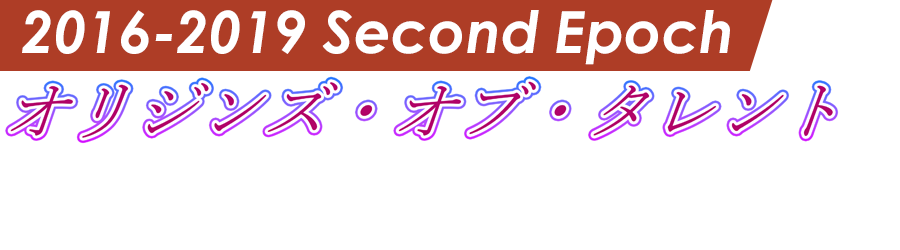 2016-2019 Second Epoch

オリジンズ・オブ・タレント